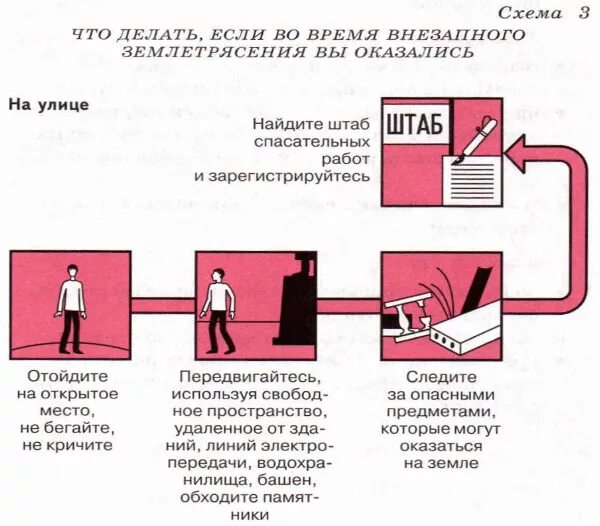 Схема 3

ЧТО ДЕЛАТЬ, ЕСЛИ ВО ВРЕМЯ ВНЕЗАПНОГО ЗЕМЛЕТРЯСЕНИЯ ВЫ ОКАЗАЛИСЬ

На улице

Найдите штаб спасательных работ и зарегистрируйтесь

ШТАБ

Отойдите на открытое место, не бегайте, не кричите

Передвигайтесь, используя свободное пространство, удаленное от зданий, линий электропередачи, водохранилища, башен, обходите памятники

Следите за опасными предметами, которые могут оказаться на земле